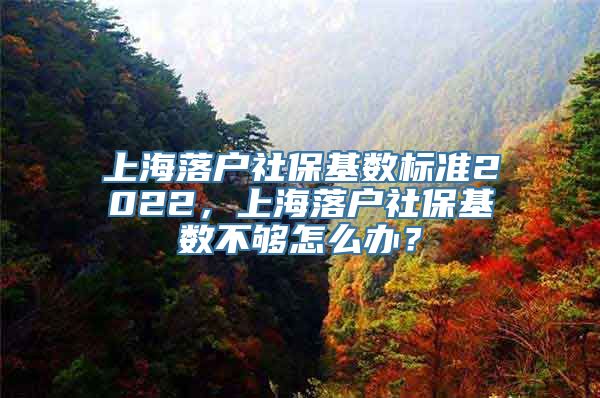 上海落户社保基数标准2022，上海落户社保基数不够怎么办？